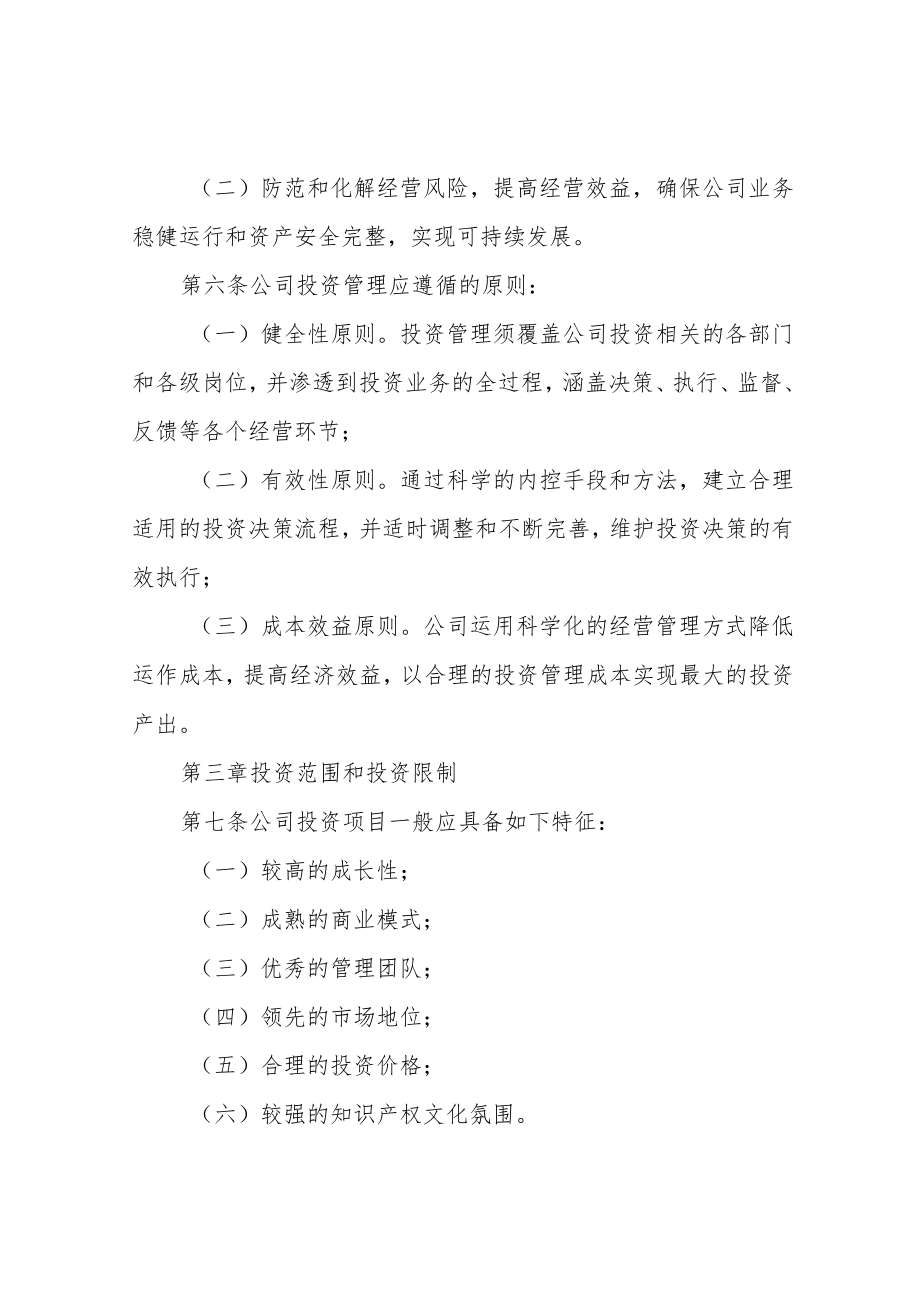 （二）防范和化解经营风险，提高经营效益，确保公司业务稳健运行和资产安全完整，实现可持续发展。

第六条公司投资管理应遵循的原则：

（一）健全性原则。投资管理须覆盖公司投资相关的各部门和各级岗位，并渗透到投资业务的全过程，涵盖决策、执行、监督、反馈等各个经营环节；

（二）有效性原则。通过科学的内控手段和方法，建立合理适用的投资决策流程，并适时调整和不断完善，维护投资决策的有效执行；

（三）成本效益原则。公司运用科学化的经营管理方式降低运作成本，提高经济效益，以合理的投资管理成本实现最大的投资产出。

第三章投资范围和投资限制

第七条公司投资项目一般应具备如下特征：

（一）较高的成长性；

（二）成熟的商业模式；

（三）优秀的管理团队；

（四）领先的市场地位；

（五）合理的投资价格；

（六）较强的知识产权文化氛围。